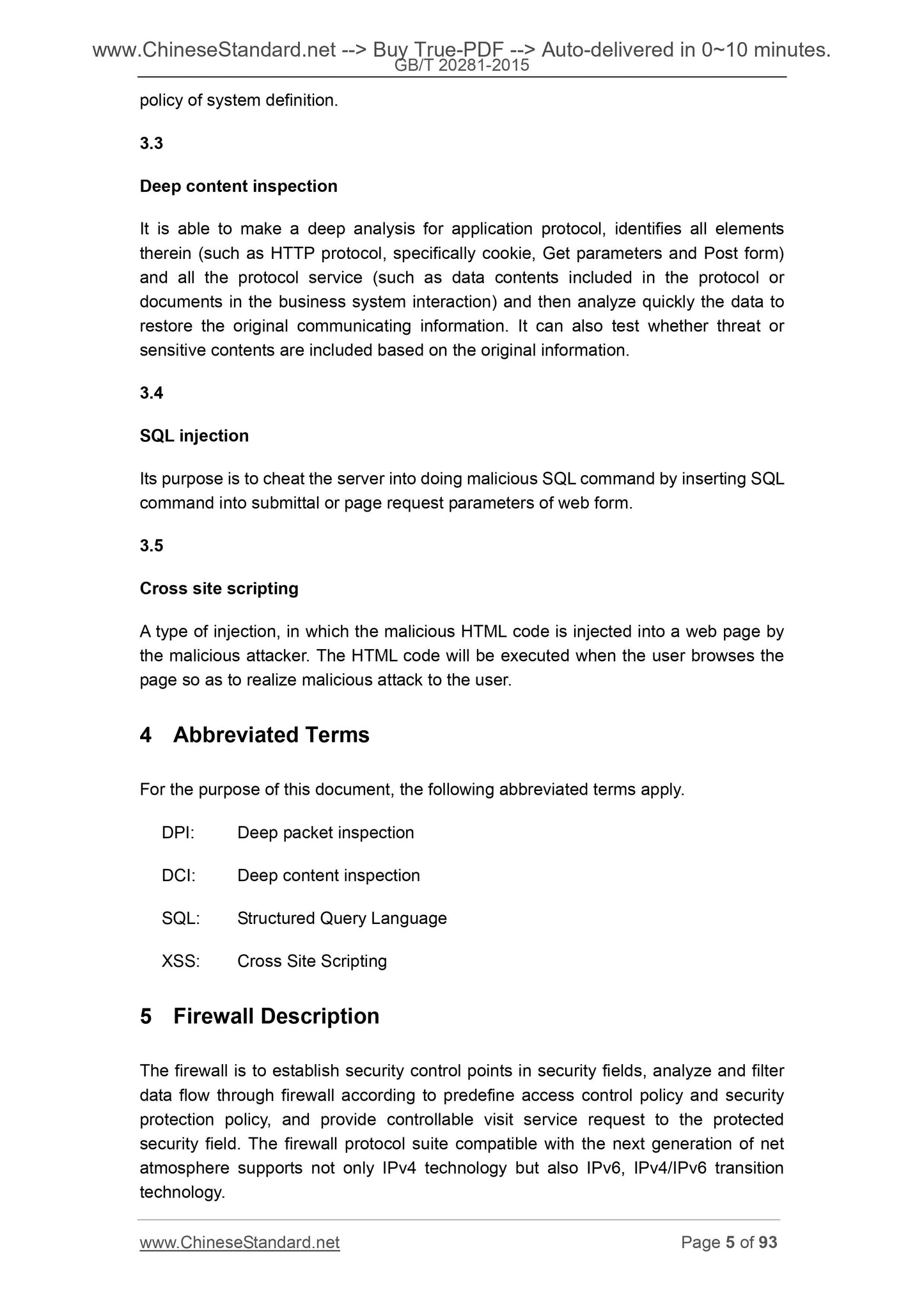 www.ChineseStandard.net --> Buy True-PDF --> Auto-delivered in 0~10 minutes.
GB/T 20281-2015

policy of system definition.

3.3

Deep content inspection

It is able to make a deep analysis for application protocol, identifies all elements therein (such as HTTP protocol, specifically cookie, Get parameters and Post form) and all the protocol service (such as data contents included in the protocol or documents in the business system interaction) and then analyze quickly the data to restore the original communicating information. It can also test whether threat or sensitive contents are included based on the original information.

3.4

SQL injection

Its purpose is to cheat the server into doing malicious SQL command by inserting SQL command into submittal or page request parameters of web form.

3.5

Cross site scripting

A type of injection, in which the malicious HTML code is injected into a web page by the malicious attacker. The HTML code will be executed when the user browses the page so as to realize malicious attack to the user.

4 Abbreviated Terms

For the purpose of this document, the following abbreviated terms apply.

DPI: Deep packet inspection

DCI: Deep content inspection

SQL: Structured Query Language

XSS: Cross Site Scripting

5 Firewall Description

The firewall is to establish security control points in security fields, analyze and filter data flow through firewall according to predefine access control policy and security protection policy, and provide controllable visit service request to the protected security field. The firewall protocol suite compatible with the next generation of net atmosphere supports not only IPv4 technology but also IPv6, IPv4/IPv6 transition technology.

www.ChineseStandard.net Page 5 of 93